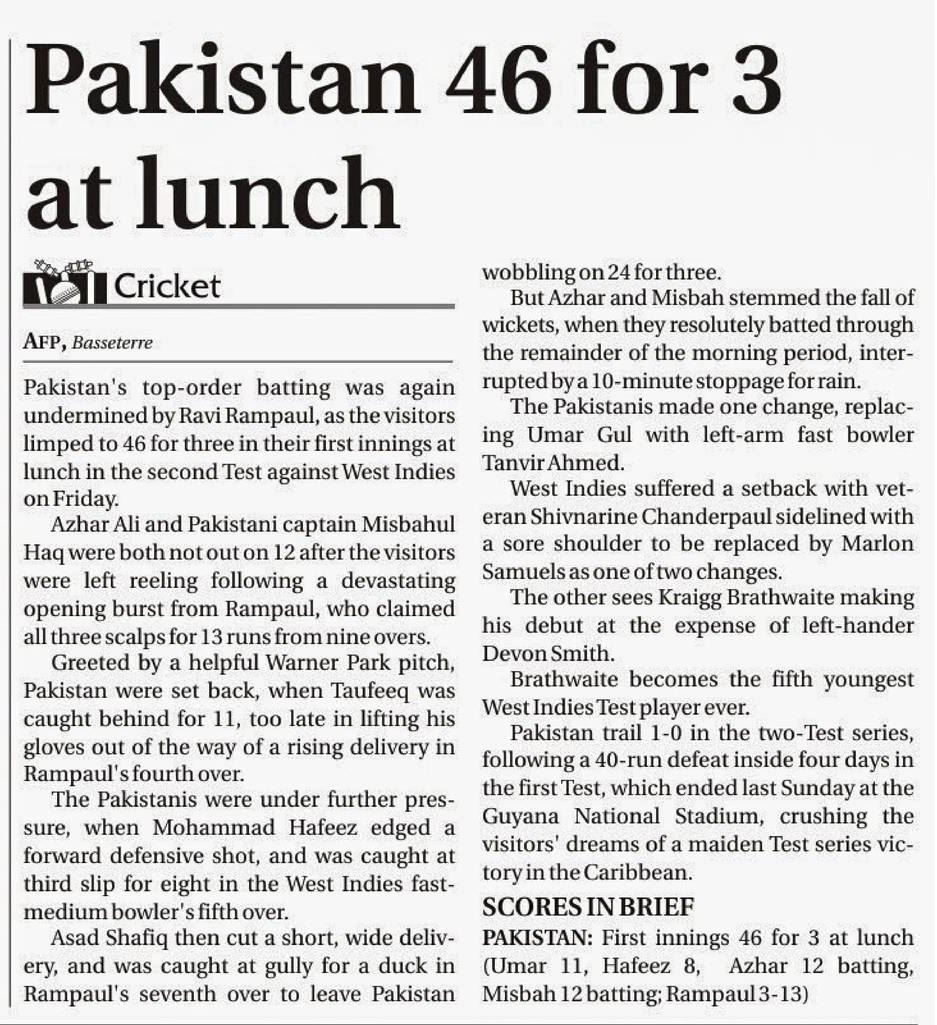 Pakistan 46 for 3 at lunch

Cricket

AFP, Basseterre

Pakistan's top-order batting was again undermined by Ravi Rampaul, as the visitors limped to 46 for three in their first innings at lunch in the second Test against West Indies on Friday.

Azhar Ali and Pakistani captain Misbahul Haq were both not out on 12 after the visitors were left reeling following a devastating opening burst from Rampaul, who claimed all three scalps for 13 runs from nine overs.

Greeted by a helpful Warner Park pitch, Pakistan were set back, when Taufeeq was caught behind for 11, too late in lifting his gloves out of the way of a rising delivery in Rampaul's fourth over.

The Pakistanis were under further pressure, when Mohammad Hafeez edged a forward defensive shot, and was caught at third slip for eight in the West Indies fast-medium bowler's fifth over.

Asad Shafiq then cut a short, wide delivery, and was caught at gully for a duck in Rampaul's seventh over to leave Pakistan wobbling on 24 for three.

But Azhar and Misbah stemmed the fall of wickets, when they resolutely batted through the remainder of the morning period, interrupted by a 10-minute stoppage for rain.

The Pakistanis made one change, replacing Umar Gul with left-arm fast bowler Tanvir Ahmed.

West Indies suffered a setback with veteran Shivnarine Chanderpaul sidelined with a sore shoulder to be replaced by Marlon Samuels as one of two changes.

The other sees Kraigg Brathwaite making his debut at the expense of left-hander Devon Smith.

Brathwaite becomes the fifth youngest West Indies Test player ever.

Pakistan trail 1-0 in the two-Test series, following a 40-run defeat inside four days in the first Test, which ended last Sunday at the Guyana National Stadium, crushing the visitors' dreams of a maiden Test series victory in the Caribbean.

SCORES IN BRIEF

PAKISTAN: First innings 46 for 3 at lunch (Umar 11, Hafeez 8, Azhar 12 batting, Misbah 12 batting; Rampaul 3-13)